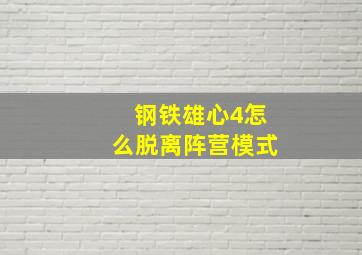 钢铁雄心4怎么脱离阵营模式